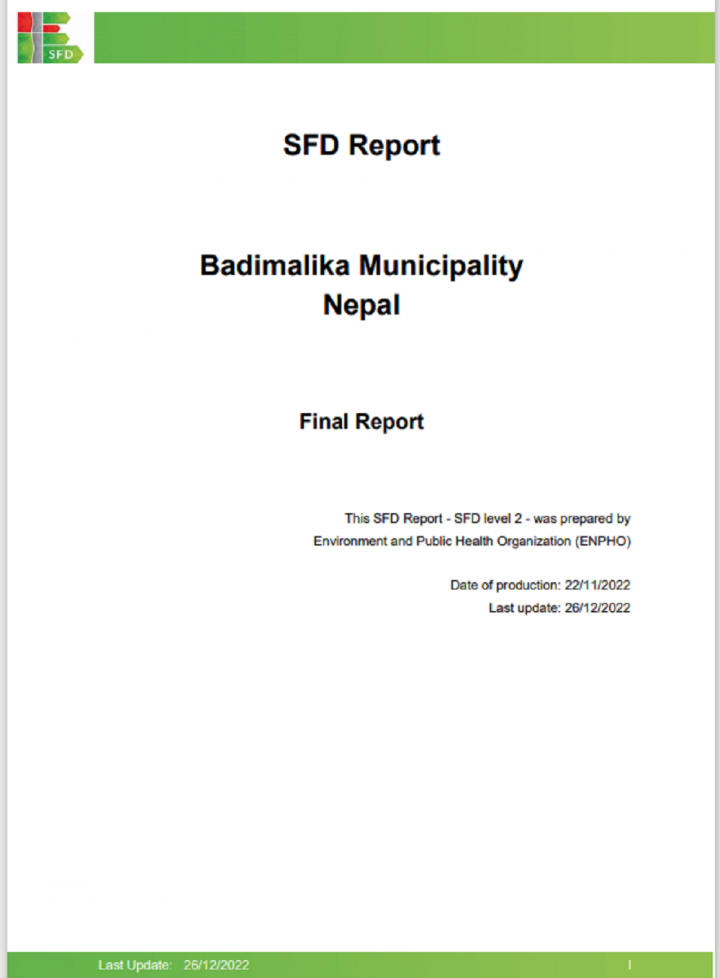 SFD

SFD Report

Badimalika Municipality
Nepal

Final Report

This SFD Report - SFD level 2 - was prepared by Environment and Public Health Organization (ENPHO)

Date of production: 22/11/2022
Last update: 26/12/2022

Last Update: 26/12/2022

I